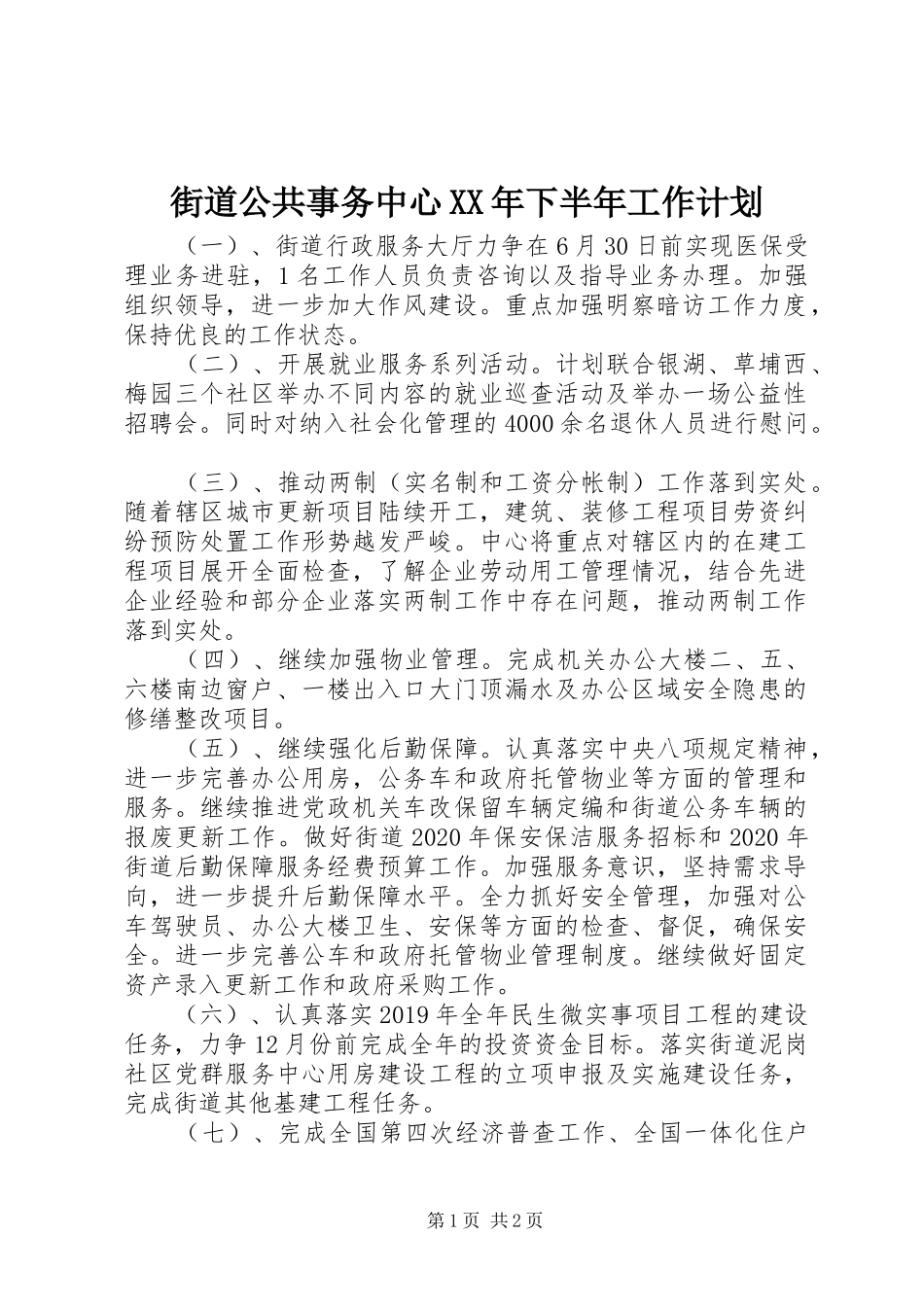 街道公共事务中心XX年下半年工作计划

（一）、街道行政服务大厅力争在6月30日前实现医保受理业务进驻，1名工作人员负责咨询以及指导业务办理。加强组织领导，进一步加大作风建设。重点加强明察暗访工作力度，保持优良的工作状态。

（二）、开展就业服务系列活动。计划联合银湖、草埔西、梅园三个社区举办不同内容的就业巡查活动及举办一场公益性招聘会。同时对纳入社会化管理的4000余名退休人员进行慰问。

（三）、推动两制（实名制和工资分帐制）工作落到实处。随着辖区城市更新项目陆续开工，建筑、装修工程项目劳资纠纷预防处置工作形势越发严峻。中心将重点对辖区内的在建工程项目展开全面检查，了解企业劳动用工管理情况，结合先进企业经验和部分企业落实两制工作中存在问题，推动两制工作落到实处。

（四）、继续加强物业管理。完成机关办公大楼二、五、六楼南边窗户、一楼出入口大门顶漏水及办公区域安全隐患的修缮整改项目。

（五）、继续强化后勤保障。认真落实中央八项规定精神，进一步完善办公用房，公务车和政府托管物业等方面的管理和服务。继续推进党政机关车改保留车辆定编和街道公务车辆的报废更新工作。做好街道2020年保安保洁服务招标和2020年街道后勤保障服务经费预算工作。加强服务意识，坚持需求导向，进一步提升后勤保障水平。全力抓好安全管理，加强对公车驾驶员、办公大楼卫生、安保等方面的检查、督促，确保安全。进一步完善公车和政府托管物业管理制度。继续做好固定资产录入更新工作和政府采购工作。

（六）、认真落实2019年全年民生微实事项目工程的建设任务，力争12月份前完成全年的投资资金目标。落实街道泥岗社区党群服务中心用房建设工程的立项申报及实施建设任务，完成街道其他基建工程任务。

（七）、完成全国第四次经济普查工作、全国一体化住户

第1页 共2页